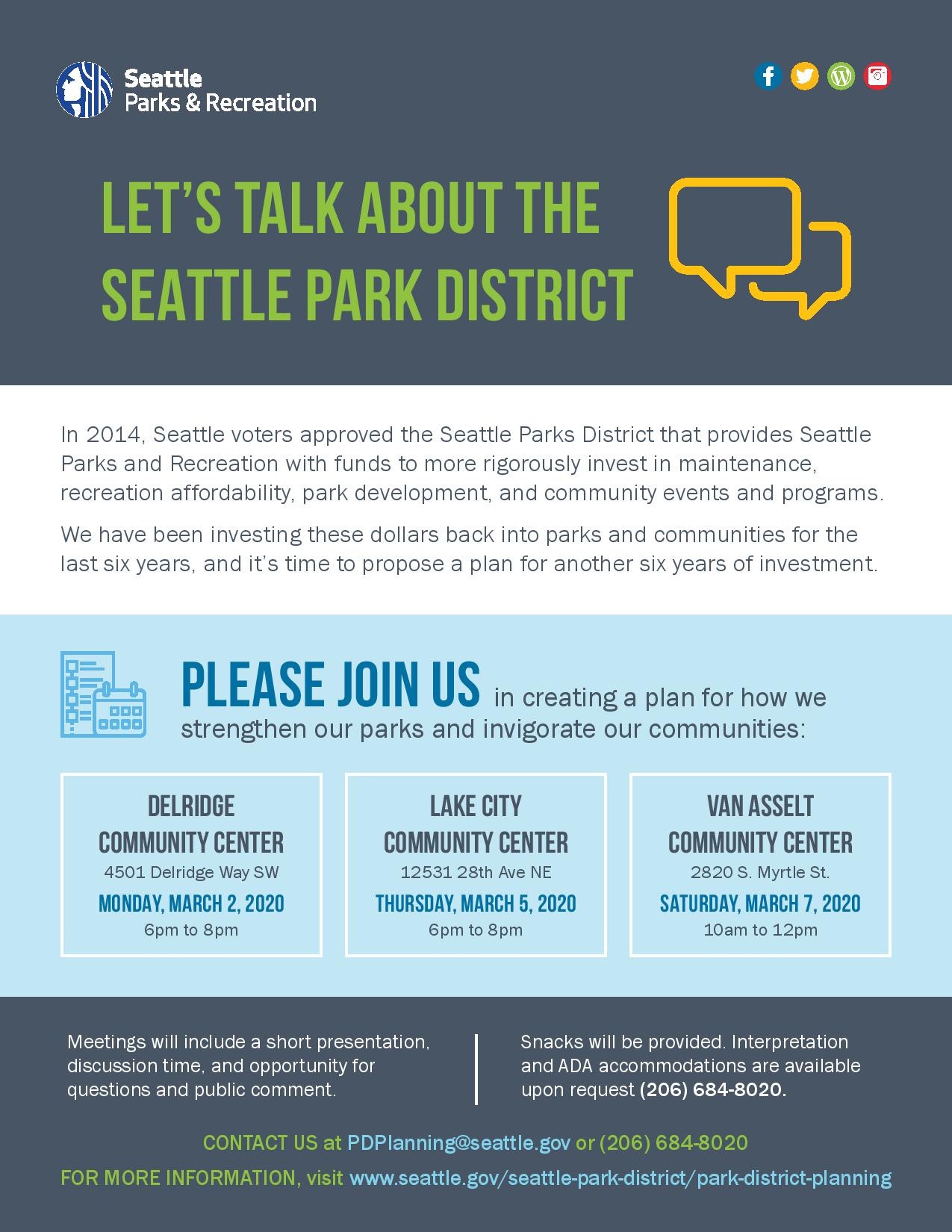 Seattle Parks & Recreation

LET'S TALK ABOUT THE SEATTLE PARK DISTRICT

In 2014, Seattle voters approved the Seattle Parks District that provides Seattle Parks and Recreation with funds to more rigorously invest in maintenance, recreation affordability, park development, and community events and programs.

We have been investing these dollars back into parks and communities for the last six years, and it's time to propose a plan for another six years of investment.

PLEASE JOIN US in creating a plan for how we strengthen our parks and invigorate our communities:

DELRIDGE COMMUNITY CENTER
4501 Delridge Way SW
MONDAY, MARCH 2, 2020
6pm to 8pm

LAKE CITY COMMUNITY CENTER
12531 28th Ave NE
THURSDAY, MARCH 5, 2020
6pm to 8pm

VAN ASSELT COMMUNITY CENTER
2820 S. Myrtle St.
SATURDAY, MARCH 7, 2020
10am to 12pm

Meetings will include a short presentation, discussion time, and opportunity for questions and public comment.

Snacks will be provided. Interpretation and ADA accommodations are available upon request (206) 684-8020.

CONTACT US at PDPlanning@seattle.gov or (206) 684-8020

FOR MORE INFORMATION, visit www.seattle.gov/seattle-park-district/park-district-planning